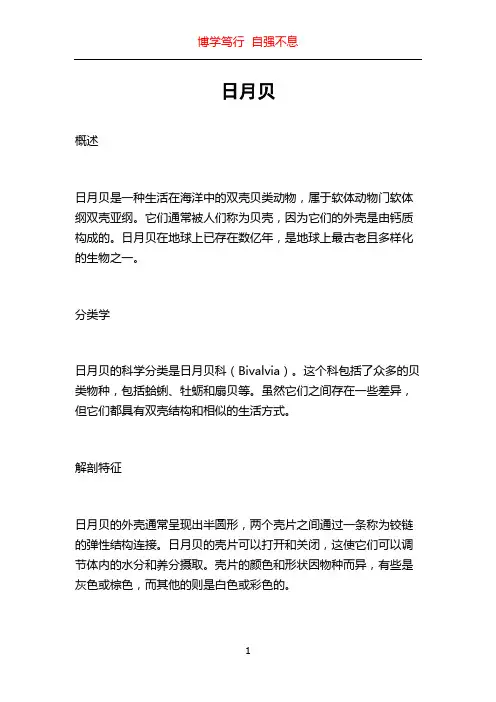 博学笃行 自强不息

日月贝

概述

日月贝是一种生活在海洋中的双壳贝类动物，属于软体动物门软体纲双壳亚纲。它们通常被人们称为贝壳，因为它们的外壳是由钙质构成的。日月贝在地球上已存在数亿年，是地球上最古老且多样化的生物之一。

分类学

日月贝的科学分类是日月贝科（Bivalvia）。这个科包括了众多的贝类物种，包括蛤蜊、牡蛎和扇贝等。虽然它们之间存在一些差异，但它们都具有双壳结构和相似的生活方式。

解剖特征

日月贝的外壳通常呈现出半圆形，两个壳片之间通过一条称为铰链的弹性结构连接。日月贝的壳片可以打开和关闭，这使它们可以调节体内的水分和养分摄取。壳片的颜色和形状因物种而异，有些是灰色或棕色，而其他的则是白色或彩色的。

1